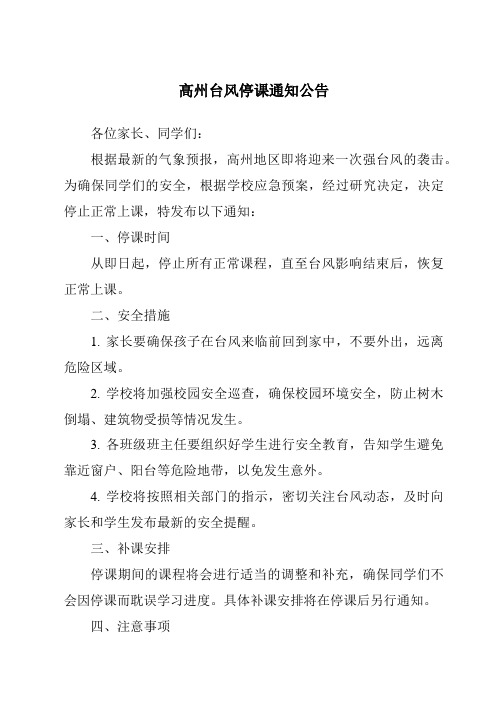 高州台风停课通知公告

各位家长、同学们：

根据最新的气象预报，高州地区即将迎来一次强台风的袭击。为确保同学们的安全，根据学校应急预案，经过研究决定，决定停止正常上课，特发布以下通知：

一、停课时间

从即日起，停止所有正常课程，直至台风影响结束后，恢复正常上课。

二、安全措施

1. 家长要确保孩子在台风来临前回到家中，不要外出，远离危险区域。

2. 学校将加强校园安全巡查，确保校园环境安全，防止树木倒塌、建筑物受损等情况发生。

3. 各班级班主任要组织好学生进行安全教育，告知学生避免靠近窗户、阳台等危险地带，以免发生意外。

4. 学校将按照相关部门的指示，密切关注台风动态，及时向家长和学生发布最新的安全提醒。

三、补课安排

停课期间的课程将会进行适当的调整和补充，确保同学们不会因停课而耽误学习进度。具体补课安排将在停课后另行通知。

四、注意事项